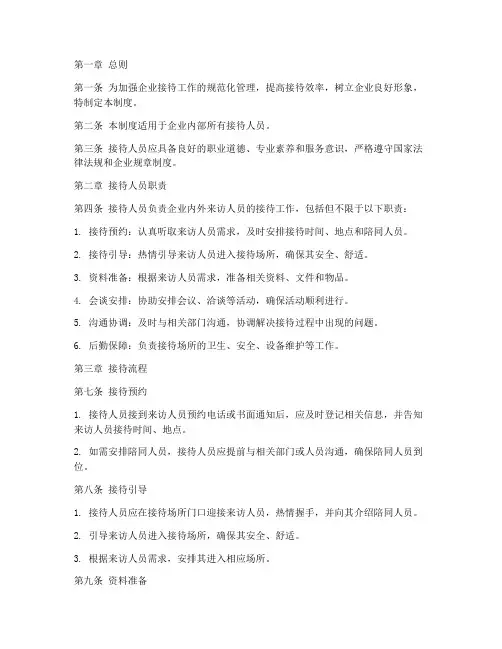 第一章 总则

第一条 为加强企业接待工作的规范化管理，提高接待效率，树立企业良好形象，特制定本制度。

第二条 本制度适用于企业内部所有接待人员。

第三条 接待人员应具备良好的职业道德、专业素养和服务意识，严格遵守国家法律法规和企业规章制度。

第二章 接待人员职责

第四条 接待人员负责企业内外来访人员的接待工作，包括但不限于以下职责：

1. 接待预约：认真听取来访人员需求，及时安排接待时间、地点和陪同人员。

2. 接待引导：热情引导来访人员进入接待场所，确保其安全、舒适。

3. 资料准备：根据来访人员需求，准备相关资料、文件和物品。

4. 会谈安排：协助安排会议、洽谈等活动，确保活动顺利进行。

5. 沟通协调：及时与相关部门沟通，协调解决接待过程中出现的问题。

6. 后勤保障：负责接待场所的卫生、安全、设备维护等工作。

第三章 接待流程

第七条 接待预约

1. 接待人员接到来访人员预约电话或书面通知后，应及时登记相关信息，并告知来访人员接待时间、地点。

2. 如需安排陪同人员，接待人员应提前与相关部门或人员沟通，确保陪同人员到位。

第八条 接待引导

1. 接待人员应在接待场所门口迎接来访人员，热情握手，并向其介绍陪同人员。

2. 引导来访人员进入接待场所，确保其安全、舒适。

3. 根据来访人员需求，安排其进入相应场所。

第九条 资料准备